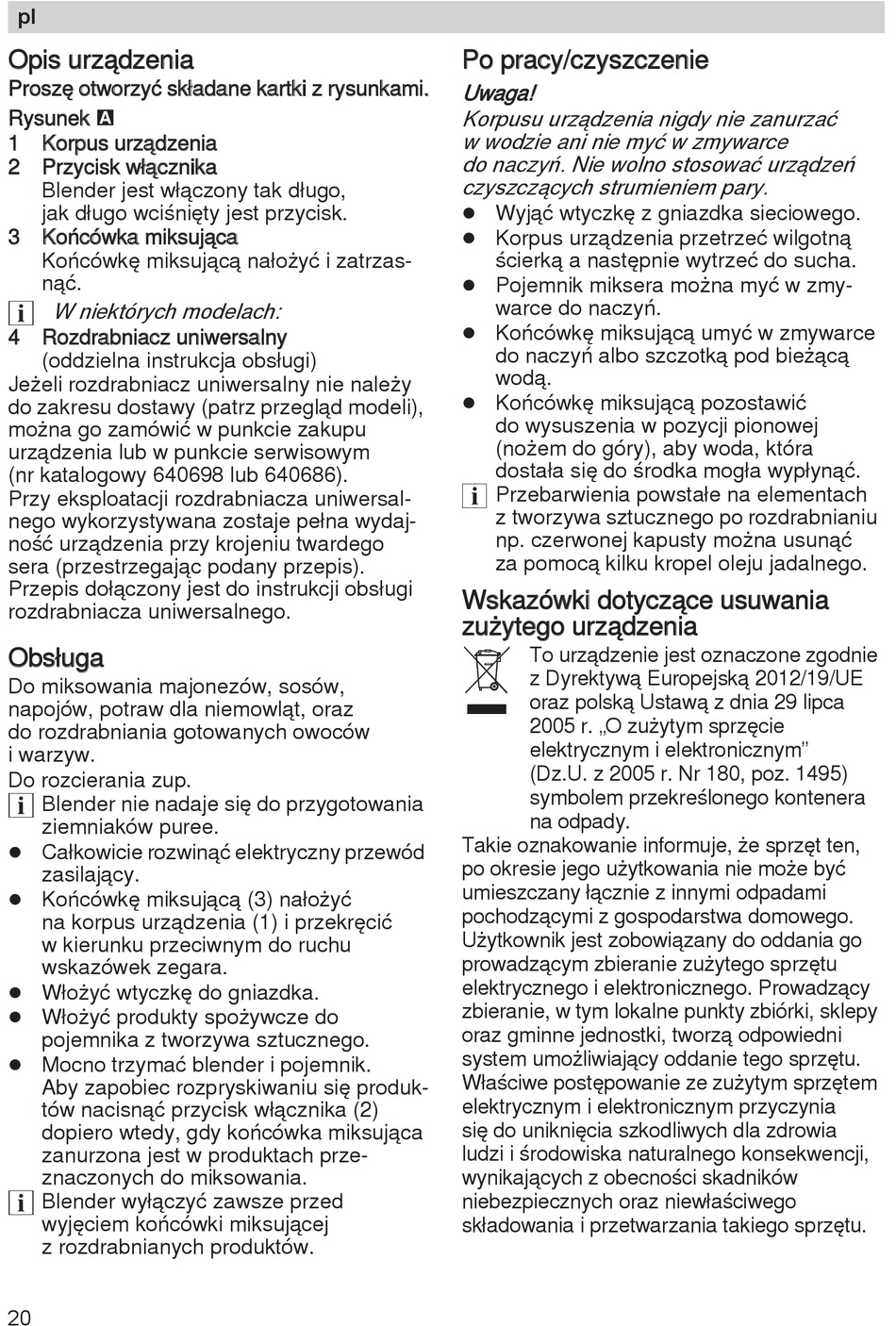 pl

Opis urządzenia
Proszę otworzyć składane kartki z rysunkami.
Rysunek A
1 Korpus urządzenia
2 Przycisk włącznika
Blender jest włączony tak długo, jak długo wciśnięty jest przycisk.
3 Końcówka miksująca
Końcówkę miksującą nałożyć i zatrzasnąć.
i W niektórych modelach:
4 Rozdrabniacz uniwersalny
(oddzielna instrukcja obsługi)
Jeżeli rozdrabniacz uniwersalny nie należy do zakresu dostawy (patrz przegląd modeli), można go zamówić w punkcie zakupu urządzenia lub w punkcie serwisowym (nr katalogowy 640698 lub 640686).
Przy eksploatacji rozdrabniacza uniwersalnego wykorzystywana zostaje pełna wydajność urządzenia przy krojeniu twardego sera (przestrzegając podany przepis).
Przepis dołączony jest do instrukcji obsługi rozdrabniacza uniwersalnego.

Obsługa
Do miksowania majonezów, sosów, napojów, potraw dla niemowląt, oraz do rozdrabniania gotowanych owoców i warzyw.
Do rozcierania zup.
i Blender nie nadaje się do przygotowania ziemniaków puree.
● Całkowicie rozwinąć elektryczny przewód zasilający.
● Końcówkę miksującą (3) nałożyć na korpus urządzenia (1) i przekręcić w kierunku przeciwnym do ruchu wskazówek zegara.
● Włożyć wtyczkę do gniazdka.
● Włożyć produkty spożywcze do pojemnika z tworzywa sztucznego.
● Mocno trzymać blender i pojemnik.
Aby zapobiec rozpryskiwaniu się produktów nacisnąć przycisk włącznika (2) dopiero wtedy, gdy końcówka miksująca zanurzona jest w produktach przeznaczonych do miksowania.
i Blender wyłączyć zawsze przed wyjęciem końcówki miksującej z rozdrabnianych produktów.

Po pracy/czyszczenie
Uwaga!
Korpusu urządzenia nigdy nie zanurzać w wodzie ani nie myć w zmywarce do naczyń. Nie wolno stosować urządzeń czyszczących strumieniem pary.
● Wyjąć wtyczkę z gniazdka sieciowego.
● Korpus urządzenia przetrzeć wilgotną ścierką a następnie wytrzeć do sucha.
● Pojemnik miksera można myć w zmywarce do naczyń.
● Końcówkę miksującą umyć w zmywarce do naczyń albo szczotką pod bieżącą wodą.
● Końcówkę miksującą pozostawić do wysuszenia w pozycji pionowej (nożem do góry), aby woda, która dostała się do środka mogła wypłynąć.
i Przebarwienia powstałe na elementach z tworzywa sztucznego po rozdrabnianiu np. czerwonej kapusty można usunąć za pomocą kilku kropel oleju jadalnego.

Wskazówki dotyczące usuwania zużytego urządzenia
To urządzenie jest oznaczone zgodnie z Dyrektywą Europejską 2012/19/UE oraz polską Ustawą z dnia 29 lipca 2005 r. „O zużytym sprzęcie elektrycznym i elektronicznym” (Dz.U. z 2005 r. Nr 180, poz. 1495) symbolem przekreślonego kontenera na odpady.
Takie oznakowanie informuje, że sprzęt ten, po okresie jego użytkowania nie może być umieszczany łącznie z innymi odpadami pochodzącymi z gospodarstwa domowego. Użytkownik jest zobowiązany do oddania go prowadzącym zbieranie zużytego sprzętu elektrycznego i elektronicznego. Prowadzący zbieranie, w tym lokalne punkty zbiórki, sklepy oraz gminne jednostki, tworzą odpowiedni system umożliwiający oddanie tego sprzętu. Właściwe postępowanie ze zużytym sprzętem elektrycznym i elektronicznym przyczynia się do uniknięcia szkodliwych dla zdrowia ludzi i środowiska naturalnego konsekwencji, wynikających z obecności skadników niebezpiecznych oraz niewłaściwego składowania i przetwarzania takiego sprzętu.

20